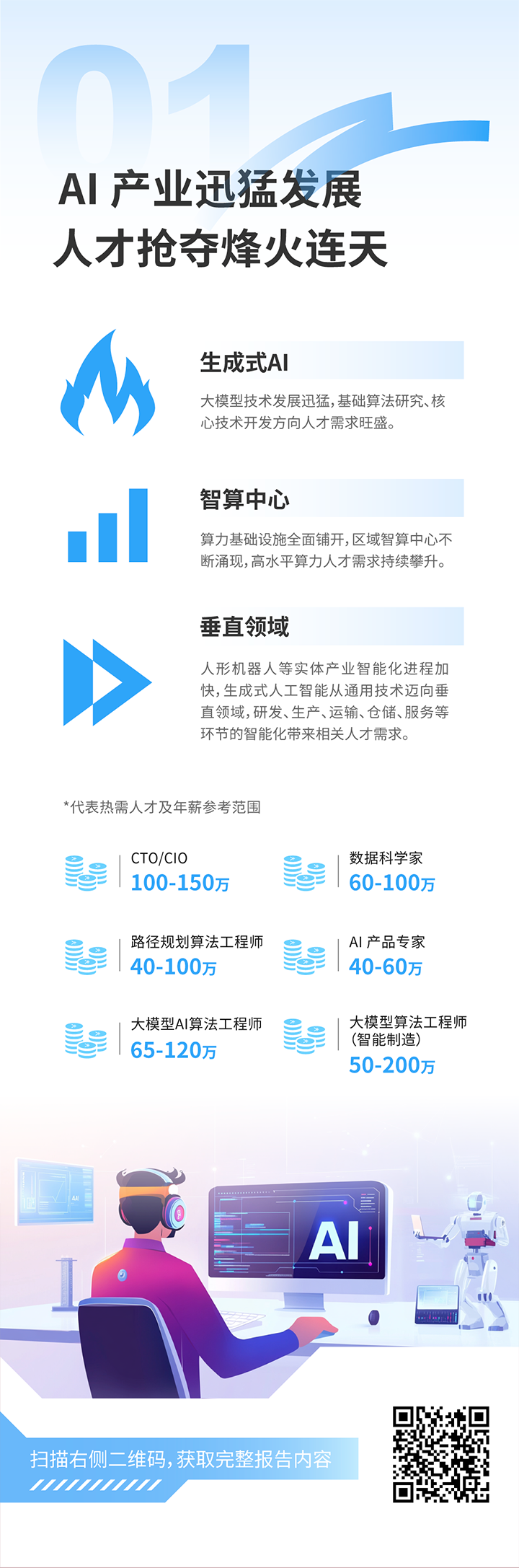 01

AI 产业迅猛发展
人才抢夺烽火连天

生成式AI

大模型技术发展迅猛，基础算法研究、核心技术开发方向人才需求旺盛。

智算中心

算力基础设施全面铺开，区域智算中心不断涌现，高水平算力人才需求持续攀升。

垂直领域

人形机器人等实体产业智能化进程加快，生成式人工智能从通用技术迈向垂直领域，研发、生产、运输、仓储、服务等环节的智能化带来相关人才需求。

*代表热需人才及年薪参考范围

CTO/CIO
100-150万

数据科学家
60-100万

路径规划算法工程师
40-100万

AI 产品专家
40-60万

大模型AI算法工程师
65-120万

大模型算法工程师
（智能制造）
50-200万

AI

扫描右侧二维码，获取完整报告内容